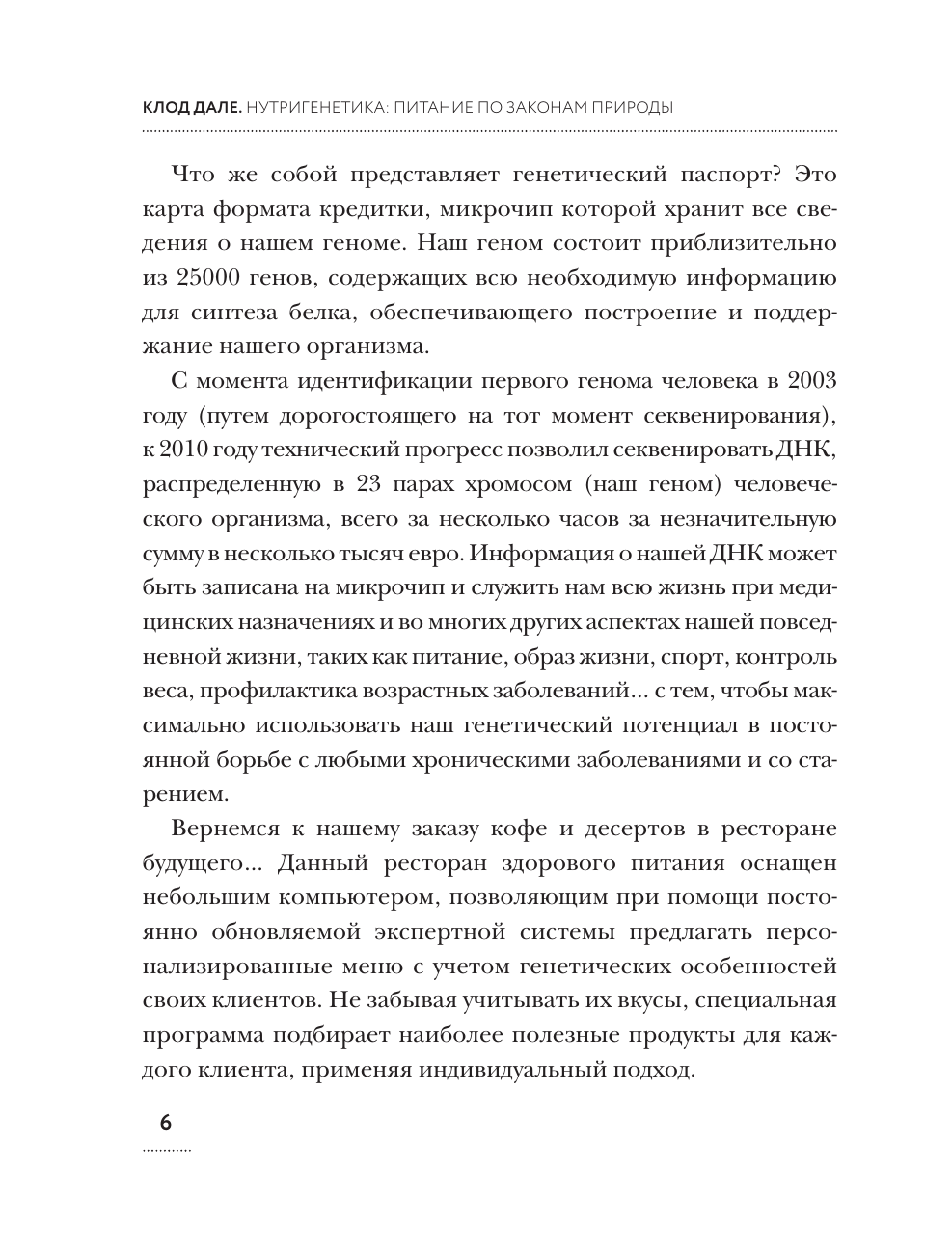 КЛОД ДАЛЕ. НУТРИГЕНЕТИКА: ПИТАНИЕ ПО ЗАКОНАМ ПРИРОДЫ

Что же собой представляет генетический паспорт? Это карта формата кредитки, микрочип которой хранит все сведения о нашем геноме. Наш геном состоит приблизительно из 25000 генов, содержащих всю необходимую информацию для синтеза белка, обеспечивающего построение и поддержание нашего организма.

С момента идентификации первого генома человека в 2003 году (путем дорогостоящего на тот момент секвенирования), к 2010 году технический прогресс позволил секвенировать ДНК, распределенную в 23 парах хромосом (наш геном) человеческого организма, всего за несколько часов за незначительную сумму в несколько тысяч евро. Информация о нашей ДНК может быть записана на микрочип и служить нам всю жизнь при медицинских назначениях и во многих других аспектах нашей повседневной жизни, таких как питание, образ жизни, спорт, контроль веса, профилактика возрастных заболеваний... с тем, чтобы максимально использовать наш генетический потенциал в постоянной борьбе с любыми хроническими заболеваниями и со старением.

Вернемся к нашему заказу кофе и десертов в ресторане будущего... Данный ресторан здорового питания оснащен небольшим компьютером, позволяющим при помощи постоянно обновляемой экспертной системы предлагать персонализированные меню с учетом генетических особенностей своих клиентов. Не забывая учитывать их вкусы, специальная программа подбирает наиболее полезные продукты для каждого клиента, применяя индивидуальный подход.

6